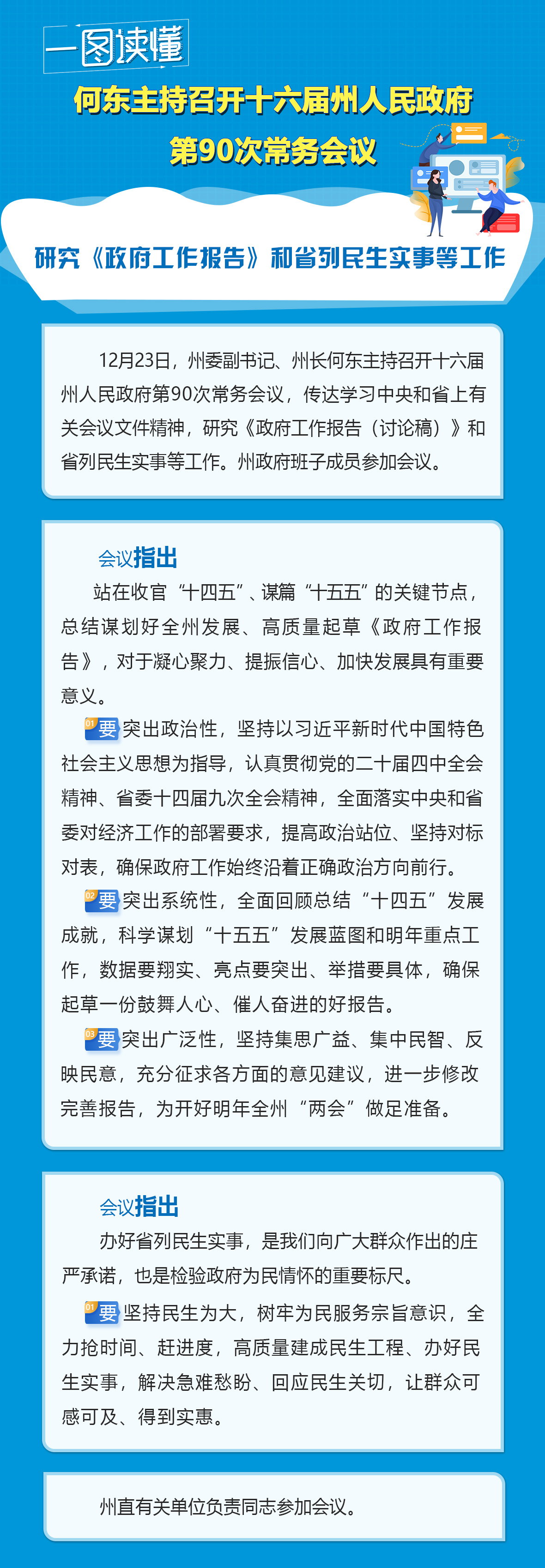 一图读懂

何东主持召开十六届州人民政府第90次常务会议

研究《政府工作报告》和省列民生实事等工作

12月23日，州委副书记、州长何东主持召开十六届州人民政府第90次常务会议，传达学习中央和省上有关会议文件精神，研究《政府工作报告（讨论稿）》和省列民生实事等工作。州政府班子成员参加会议。

会议指出

站在收官“十四五”、谋篇“十五五”的关键节点，总结谋划好全州发展、高质量起草《政府工作报告》，对于凝心聚力、提振信心、加快发展具有重要意义。

01 要突出政治性，坚持以习近平新时代中国特色社会主义思想为指导，认真贯彻党的二十届四中全会精神、省委十四届九次全会精神，全面落实中央和省委对经济工作的部署要求，提高政治站位、坚持对标对表，确保政府工作始终沿着正确政治方向前行。

02 要突出系统性，全面回顾总结“十四五”发展成就，科学谋划“十五五”发展蓝图和明年重点工作，数据要翔实、亮点要突出、举措要具体，确保起草一份鼓舞人心、催人奋进的好报告。

03 要突出广泛性，坚持集思广益、集中民智、反映民意，充分征求各方面的意见建议，进一步修改完善报告，为开好明年全州“两会”做足准备。

会议指出

办好省列民生实事，是我们向广大群众作出的庄严承诺，也是检验政府为民情怀的重要标尺。

01 要坚持民生为大，树牢为民服务宗旨意识，全力抢时间、赶进度，高质量建成民生工程、办好民生实事，解决急难愁盼、回应民生关切，让群众可感可及、得到实惠。

州直有关单位负责同志参加会议。